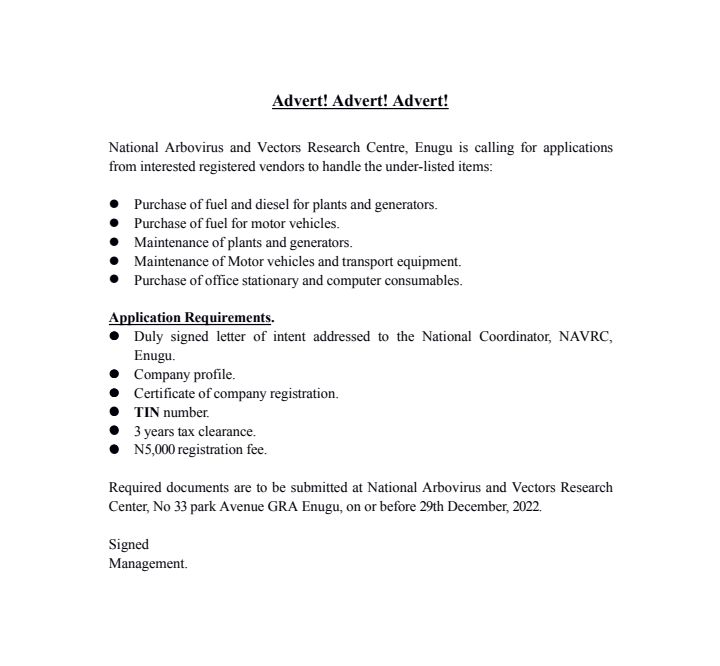 Advert! Advert! Advert!

National Arbovirus and Vectors Research Centre, Enugu is calling for applications from interested registered vendors to handle the under-listed items:

- Purchase of fuel and diesel for plants and generators.
- Purchase of fuel for motor vehicles.
- Maintenance of plants and generators.
- Maintenance of Motor vehicles and transport equipment.
- Purchase of office stationary and computer consumables.

Application Requirements.
- Duly signed letter of intent addressed to the National Coordinator, NAVRC, Enugu.
- Company profile.
- Certificate of company registration.
- TIN number.
- 3 years tax clearance.
- N5,000 registration fee.

Required documents are to be submitted at National Arbovirus and Vectors Research Center, No 33 park Avenue GRA Enugu, on or before 29th December, 2022.

Signed
Management.